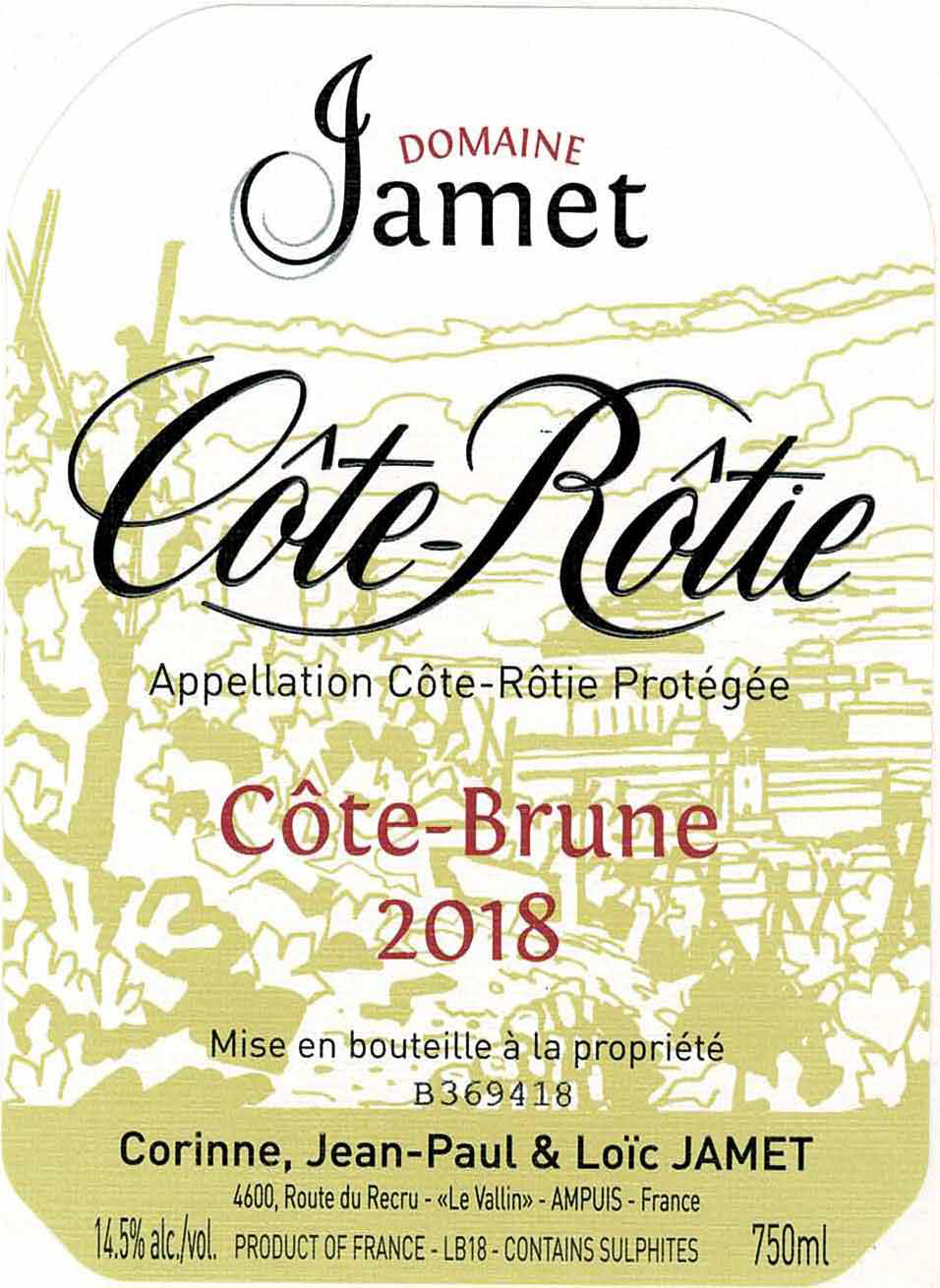 DOMAINE
Jamet

Côte-Rôtie

Appellation Côte-Rôtie Protégée

Côte-Brune
2018

Mise en bouteille à la propriété
B369418

Corinne, Jean-Paul & Loïc JAMET
4600, Route du Recru - «Le Vallin» - AMPUIS - France
14.5% alc./vol. PRODUCT OF FRANCE - LB18 - CONTAINS SULPHITES 750ml